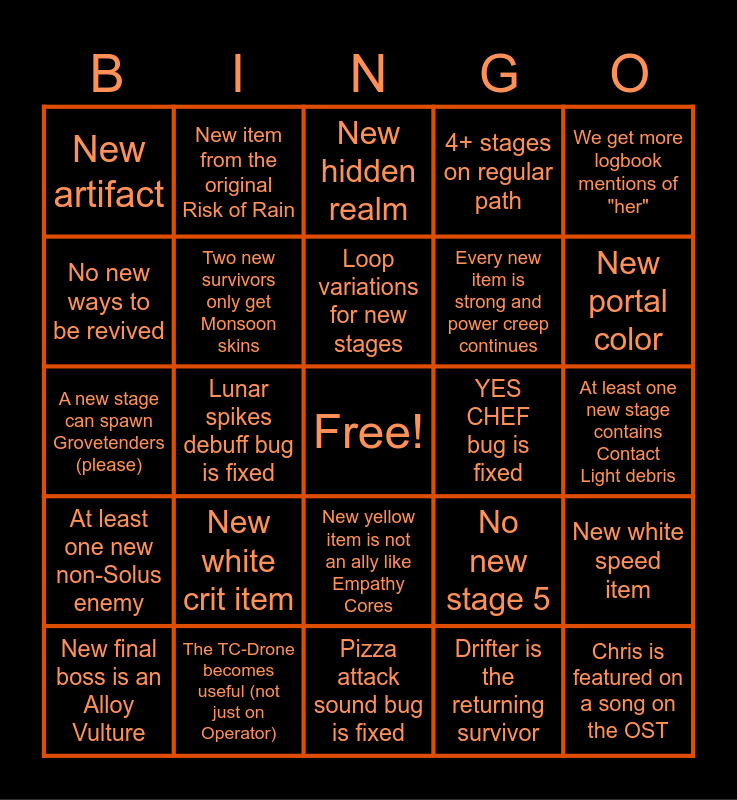 | B | I | N | G | O |
|---|---|---|---|---|
| New artifact | New item from the original Risk of Rain | New hidden realm | 4+ stages on regular path | We get more logbook mentions of "her" |
| No new ways to be revived | Two new survivors only get Monsoon skins | Loop variations for new stages | Every new item is strong and power creep continues | New portal color |
| A new stage can spawn Grovetenders (please) | Lunar spikes debuff bug is fixed | Free! | YES CHEF bug is fixed | At least one new stage contains Contact Light debris |
| At least one new non-Solus enemy | New white crit item | New yellow item is not an ally like Empathy Cores | No new stage 5 | New white speed item |
| New final boss is an Alloy Vulture | The TC-Drone becomes useful (not just on Operator) | Pizza attack sound bug is fixed | Drifter is the returning survivor | Chris is featured on a song on the OST |